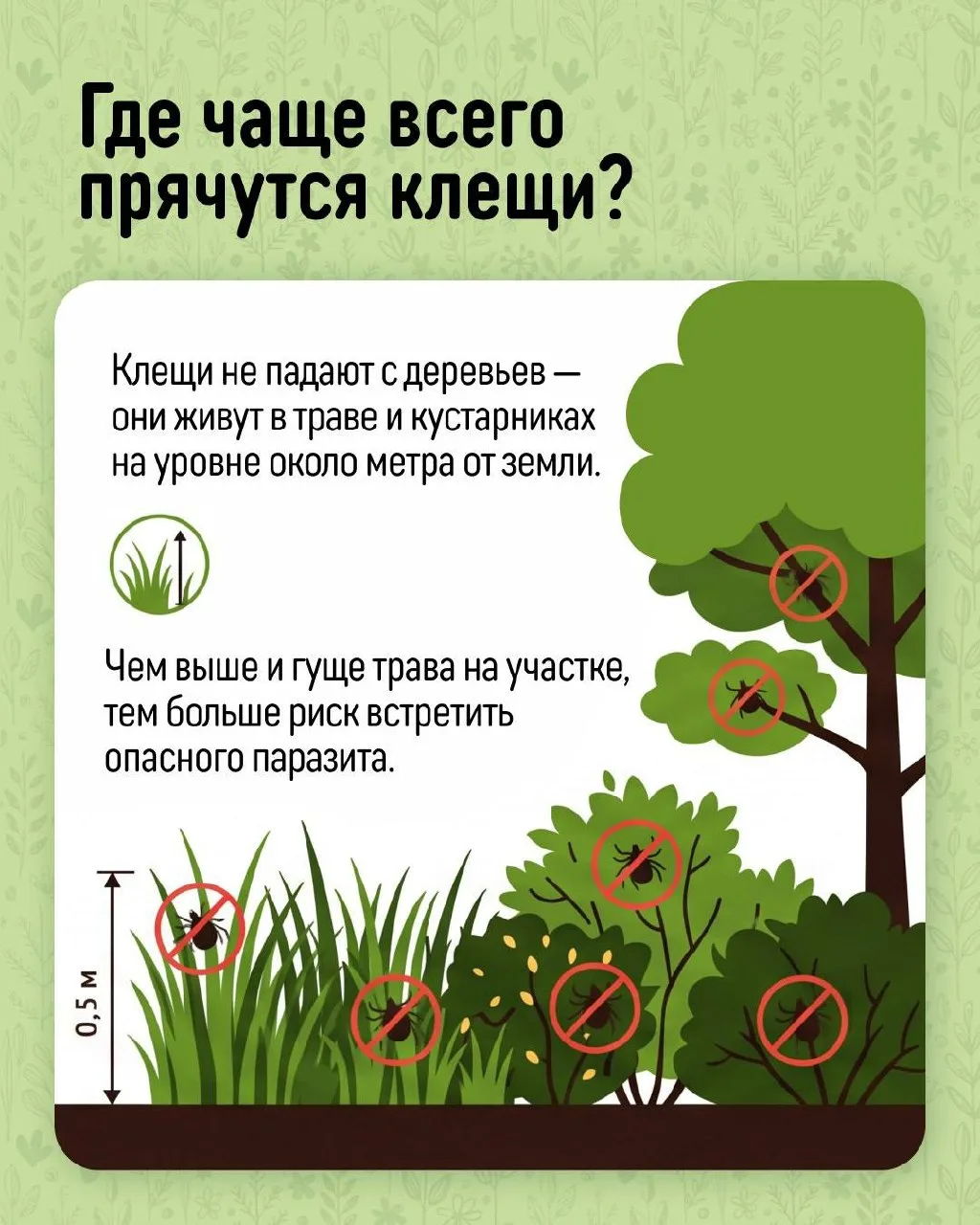 Где чаще всего прячутся клещи?

Клещи не падают с деревьев — они живут в траве и кустарниках на уровне около метра от земли.

Чем выше и гуще трава на участке, тем больше риск встретить опасного паразита.

0,5 м